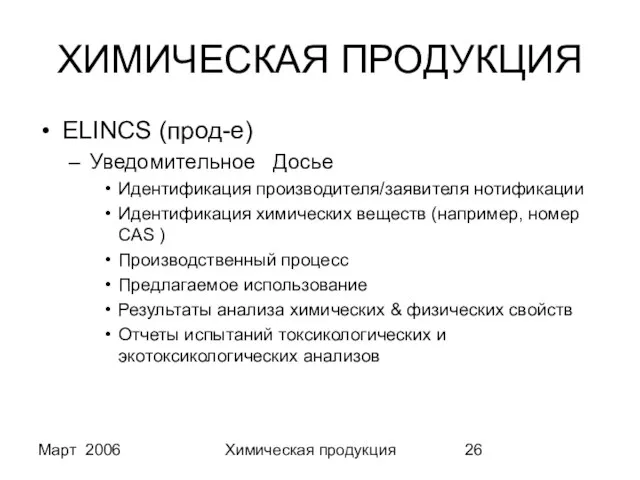 ХИМИЧЕСКАЯ ПРОДУКЦИЯ

• ELINCS (прод-е)
– Уведомительное Досье
• Идентификация производителя/заявителя нотификации
• Идентификация химических веществ (например, номер CAS )
• Производственный процесс
• Предлагаемое использование
• Результаты анализа химических & физических свойств
• Отчеты испытаний токсикологических и экотоксикологических анализов

Март 2006 Химическая продукция 26